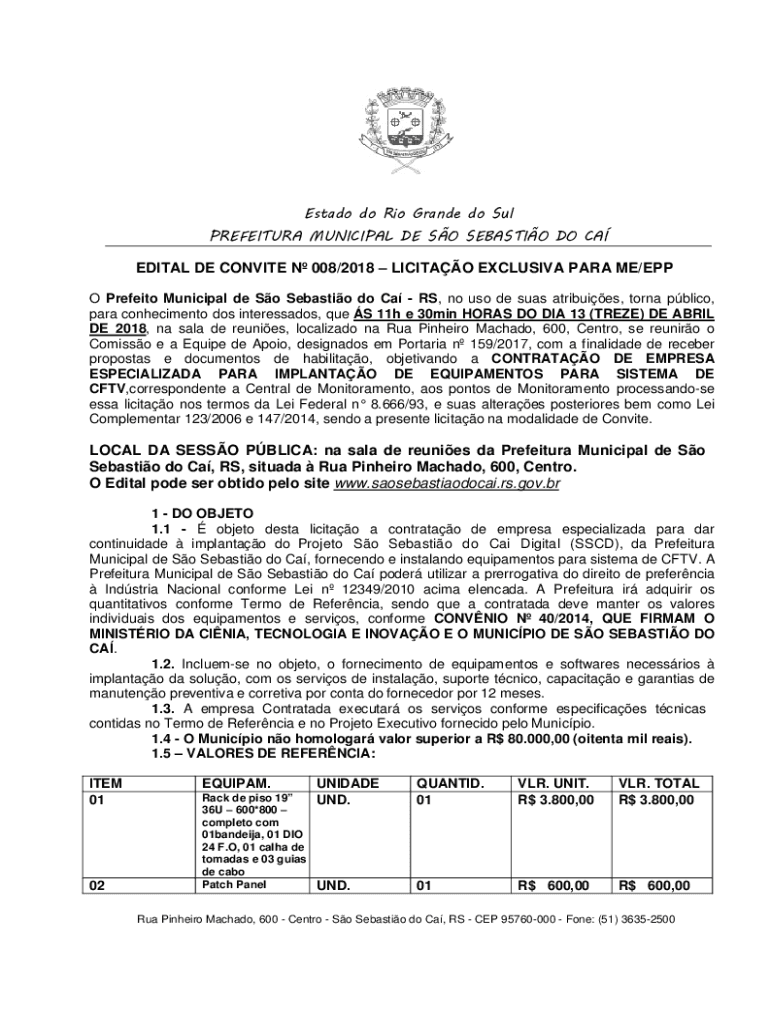 Estado do Rio Grande do Sul

PREFEITURA MUNICIPAL DE SÃO SEBASTIÃO DO CAÍ

EDITAL DE CONVITE Nº 008/2018 – LICITAÇÃO EXCLUSIVA PARA ME/EPP

O Prefeito Municipal de São Sebastião do Caí - RS, no uso de suas atribuições, torna público, para conhecimento dos interessados, que ÁS 11h e 30min HORAS DO DIA 13 (TREZE) DE ABRIL DE 2018, na sala de reuniões, localizado na Rua Pinheiro Machado, 600, Centro, se reunirão o Comissão e a Equipe de Apoio, designados em Portaria nº 159/2017, com a finalidade de receber propostas e documentos de habilitação, objetivando a CONTRATAÇÃO DE EMPRESA ESPECIALIZADA PARA IMPLANTAÇÃO DE EQUIPAMENTOS PARA SISTEMA DE CFTV,correspondente a Central de Monitoramento, aos pontos de Monitoramento processando-se essa licitação nos termos da Lei Federal n° 8.666/93, e suas alterações posteriores bem como Lei Complementar 123/2006 e 147/2014, sendo a presente licitação na modalidade de Convite.

LOCAL DA SESSÃO PÚBLICA: na sala de reuniões da Prefeitura Municipal de São Sebastião do Caí, RS, situada à Rua Pinheiro Machado, 600, Centro.
O Edital pode ser obtido pelo site www.saosebastiaodocai.rs.gov.br

1 - DO OBJETO
1.1 - É objeto desta licitação a contratação de empresa especializada para dar continuidade à implantação do Projeto São Sebastião do Cai Digital (SSCD), da Prefeitura Municipal de São Sebastião do Caí, fornecendo e instalando equipamentos para sistema de CFTV. A Prefeitura Municipal de São Sebastião do Caí poderá utilizar a prerrogativa do direito de preferência à Indústria Nacional conforme Lei nº 12349/2010 acima elencada. A Prefeitura irá adquirir os quantitativos conforme Termo de Referência, sendo que a contratada deve manter os valores individuais dos equipamentos e serviços, conforme CONVÊNIO Nº 40/2014, QUE FIRMAM O MINISTÉRIO DA CIÊNIA, TECNOLOGIA E INOVAÇÃO E O MUNICÍPIO DE SÃO SEBASTIÃO DO CAÍ.
1.2. Incluem-se no objeto, o fornecimento de equipamentos e softwares necessários à implantação da solução, com os serviços de instalação, suporte técnico, capacitação e garantias de manutenção preventiva e corretiva por conta do fornecedor por 12 meses.
1.3. A empresa Contratada executará os serviços conforme especificações técnicas contidas no Termo de Referência e no Projeto Executivo fornecido pelo Município.
1.4 - O Município não homologará valor superior a R$ 80.000,00 (oitenta mil reais).
1.5 – VALORES DE REFERÊNCIA:

| ITEM | EQUIPAM. | UNIDADE | QUANTID. | VLR. UNIT. | VLR. TOTAL |
|---|---|---|---|---|---|
| 01 | Rack de piso 19" 36U – 600*800 – completo com 01bandeija, 01 DIO 24 F.O, 01 calha de tomadas e 03 guias de cabo | UND. | 01 | R$ 3.800,00 | R$ 3.800,00 |
| 02 | Patch Panel | UND. | 01 | R$ 600,00 | R$ 600,00 |

Rua Pinheiro Machado, 600 - Centro - São Sebastião do Caí, RS - CEP 95760-000 - Fone: (51) 3635-2500